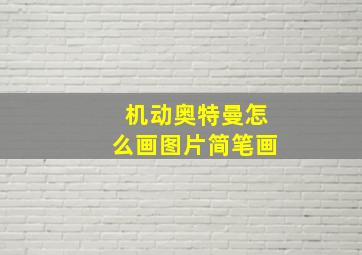 机动奥特曼怎么画图片简笔画